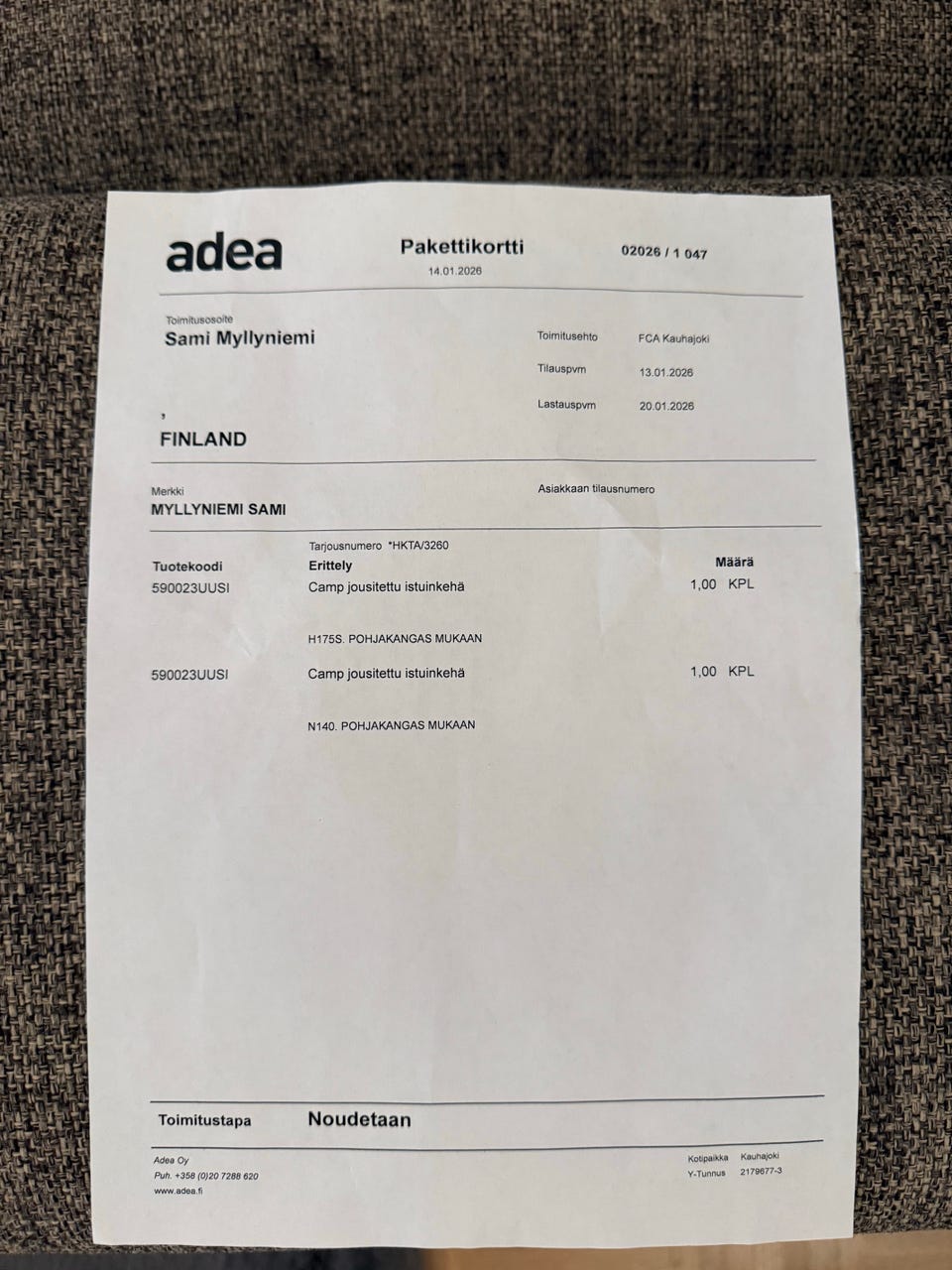 adea

Pakettikortti
14.01.2026

02026 / 1 047

Toimitusosoite
Sami Myllyniemi

,
FINLAND

Toimitusehto FCA Kauhajoki
Tilauspvm 13.01.2026
Lastauspvm 20.01.2026

Merkki
MYLLYNIEMI SAMI

Asiakkaan tilausnumero

Tarjousnumero *HKTA/3260

| Tuotekoodi | Erittely | Määrä |
|---|---|---|
| 590023UUSI | Camp jousitettu istuinkehä | 1,00 KPL |
| | H175S. POHJAKANGAS MUKAAN | |
| 590023UUSI | Camp jousitettu istuinkehä | 1,00 KPL |
| | N140. POHJAKANGAS MUKAAN | |

Toimitustapa Noudetaan

Adea Oy
Puh. +358 (0)20 7288 620
www.adea.fi

Kotipaikka Kauhajoki
Y-Tunnus 2179677-3